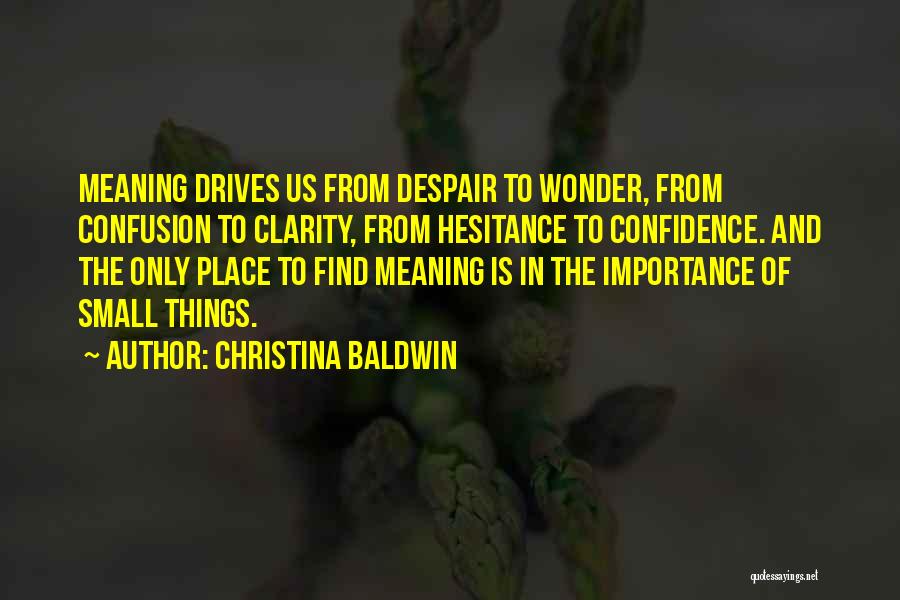 MEANING DRIVES US FROM DESPAIR TO WONDER, FROM CONFUSION TO CLARITY, FROM HESITANCE TO CONFIDENCE. AND THE ONLY PLACE TO FIND MEANING IS IN THE IMPORTANCE OF SMALL THINGS.

~ AUTHOR: CHRISTINA BALDWIN

quotessayings.net